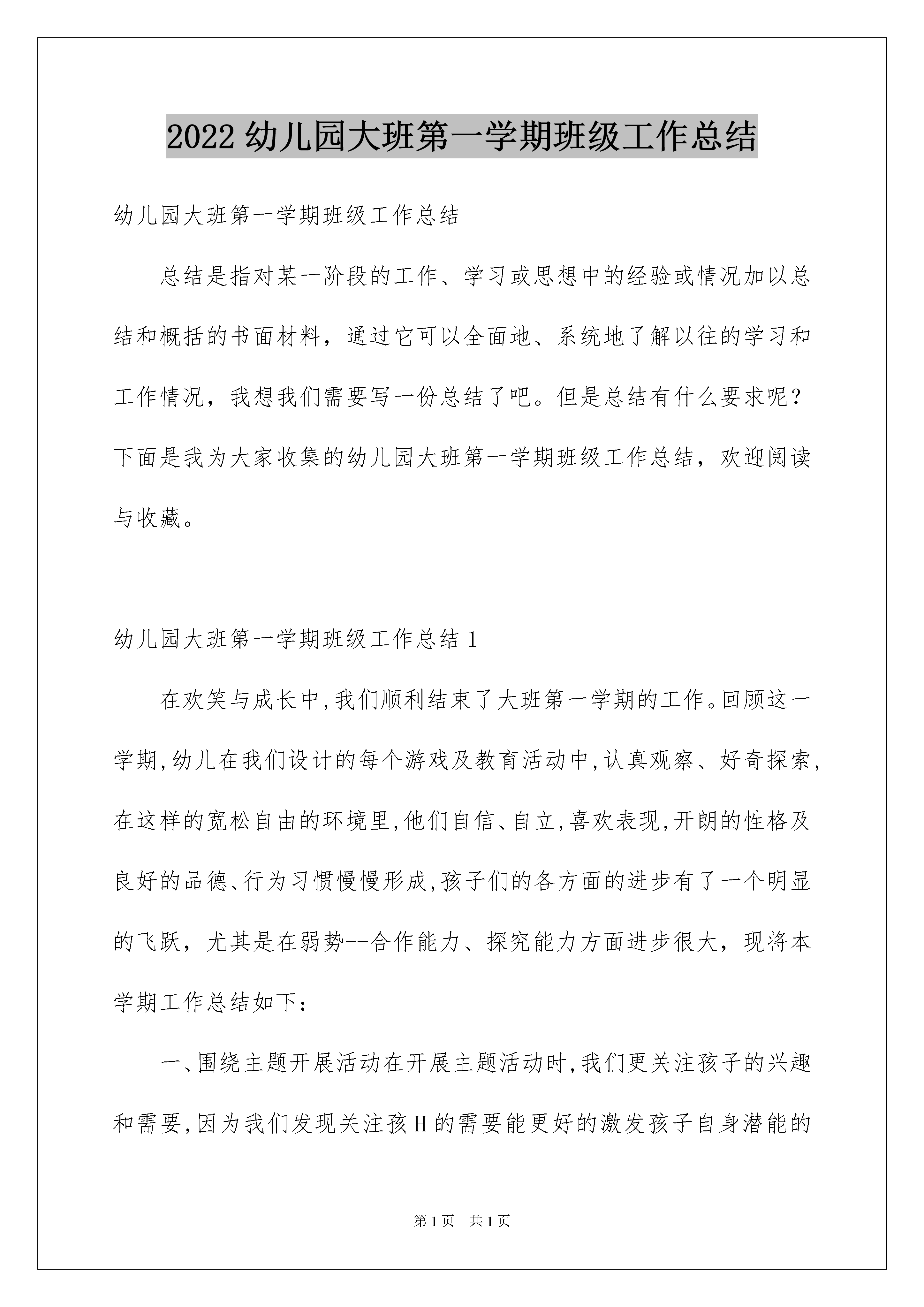 2022 幼儿园大班第一学期班级工作总结

幼儿园大班第一学期班级工作总结

总结是指对某一阶段的工作、学习或思想中的经验或情况加以总结和概括的书面材料，通过它可以全面地、系统地了解以往的学习和工作情况，我想我们需要写一份总结了吧。但是总结有什么要求呢？下面是我为大家收集的幼儿园大班第一学期班级工作总结，欢迎阅读与收藏。

幼儿园大班第一学期班级工作总结 1

在欢笑与成长中,我们顺利结束了大班第一学期的工作。回顾这一学期,幼儿在我们设计的每个游戏及教育活动中,认真观察、好奇探索,在这样的宽松自由的环境里,他们自信、自立,喜欢表现,开朗的性格及良好的品德、行为习惯慢慢形成,孩子们的各方面的进步有了一个明显的飞跃，尤其是在弱势--合作能力、探究能力方面进步很大，现将本学期工作总结如下：

一、围绕主题开展活动在开展主题活动时,我们更关注孩子的兴趣和需要,因为我们发现关注孩 H 的需要能更好的激发孩子自身潜能的

第 1 页　共 1 页